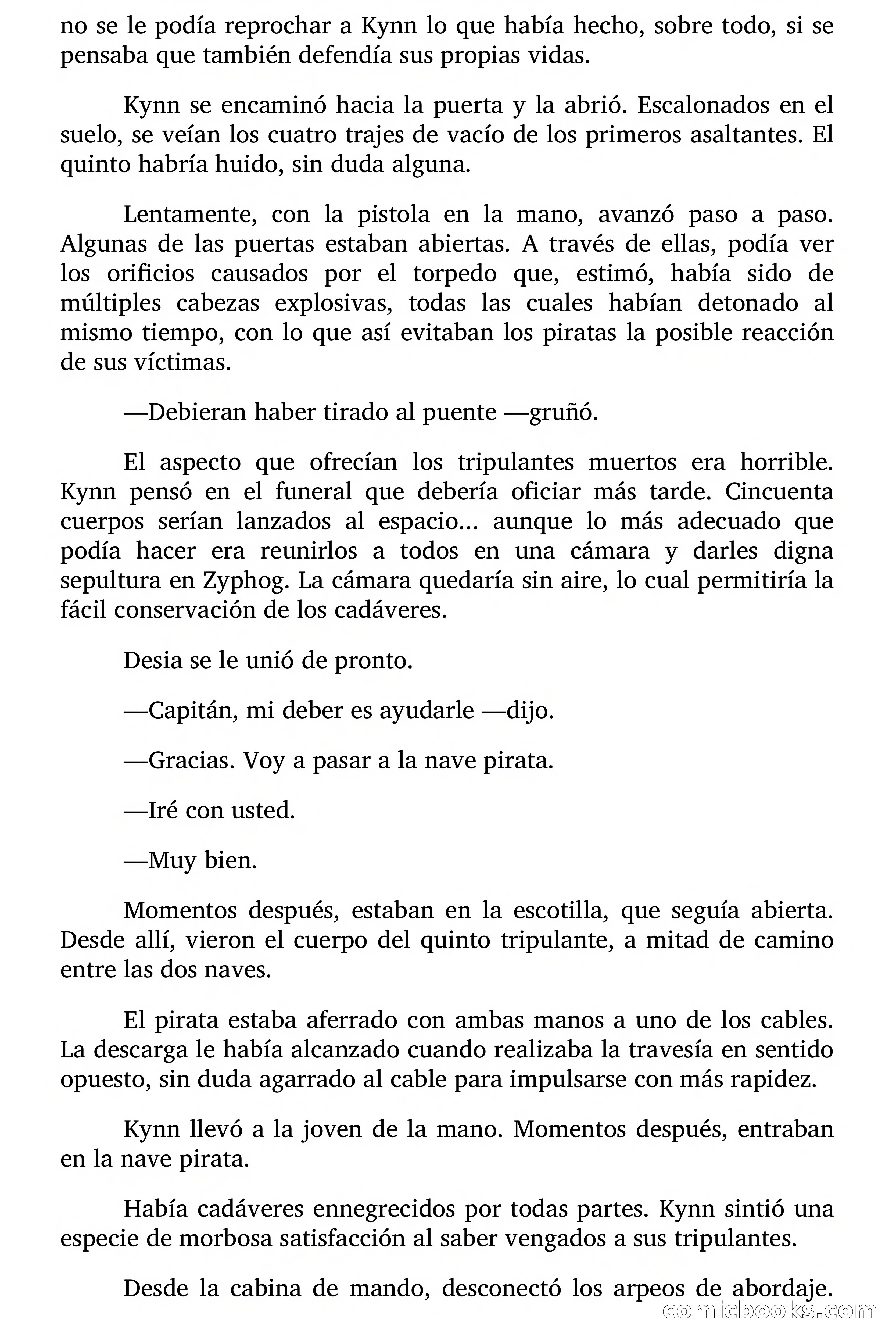 no se le podía reprochar a Kynn lo que había hecho, sobre todo, si se pensaba que también defendía sus propias vidas.

Kynn se encaminó hacia la puerta y la abrió. Escalonados en el suelo, se veían los cuatro trajes de vacío de los primeros asaltantes. El quinto habría huido, sin duda alguna.

Lentamente, con la pistola en la mano, avanzó paso a paso. Algunas de las puertas estaban abiertas. A través de ellas, podía ver los orificios causados por el torpedo que, estimó, había sido de múltiples cabezas explosivas, todas las cuales habían detonado al mismo tiempo, con lo que así evitaban los piratas la posible reacción de sus víctimas.

—Debieran haber tirado al puente —gruñó.

El aspecto que ofrecían los tripulantes muertos era horrible. Kynn pensó en el funeral que debería oficiar más tarde. Cincuenta cuerpos serían lanzados al espacio... aunque lo más adecuado que podía hacer era reunirlos a todos en una cámara y darles digna sepultura en Zyphog. La cámara quedaría sin aire, lo cual permitiría la fácil conservación de los cadáveres.

Desia se le unió de pronto.

—Capitán, mi deber es ayudarle —dijo.

—Gracias. Voy a pasar a la nave pirata.

—Iré con usted.

—Muy bien.

Momentos después, estaban en la escotilla, que seguía abierta. Desde allí, vieron el cuerpo del quinto tripulante, a mitad de camino entre las dos naves.

El pirata estaba aferrado con ambas manos a uno de los cables. La descarga le había alcanzado cuando realizaba la travesía en sentido opuesto, sin duda agarrado al cable para impulsarse con más rapidez.

Kynn llevó a la joven de la mano. Momentos después, entraban en la nave pirata.

Había cadáveres ennegrecidos por todas partes. Kynn sintió una especie de morbosa satisfacción al saber vengados a sus tripulantes.

Desde la cabina de mando, desconectó los arpeos de abordaje.

comicbooks.com